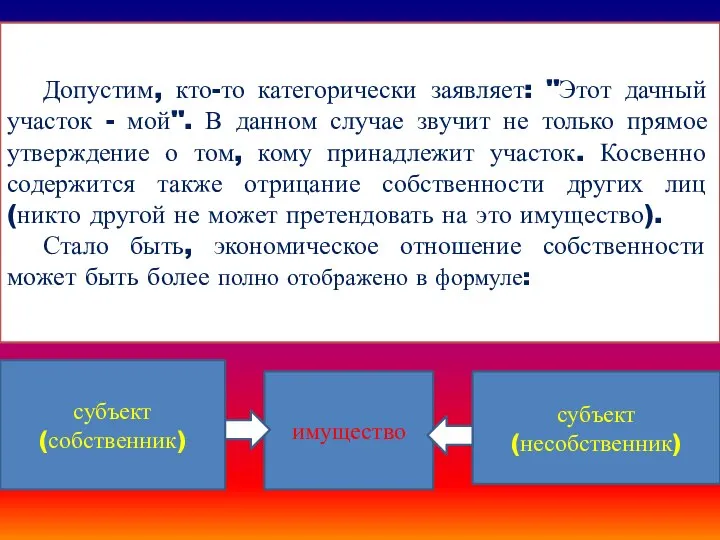 Допустим, кто-то категорически заявляет: "Этот дачный участок - мой". В данном случае звучит не только прямое утверждение о том, кому принадлежит участок. Косвенно содержится также отрицание собственности других лиц (никто другой не может претендовать на это имущество).

Стало быть, экономическое отношение собственности может быть более полно отображено в формуле:

субъект (собственник)

имущество

субъект (несобственник)